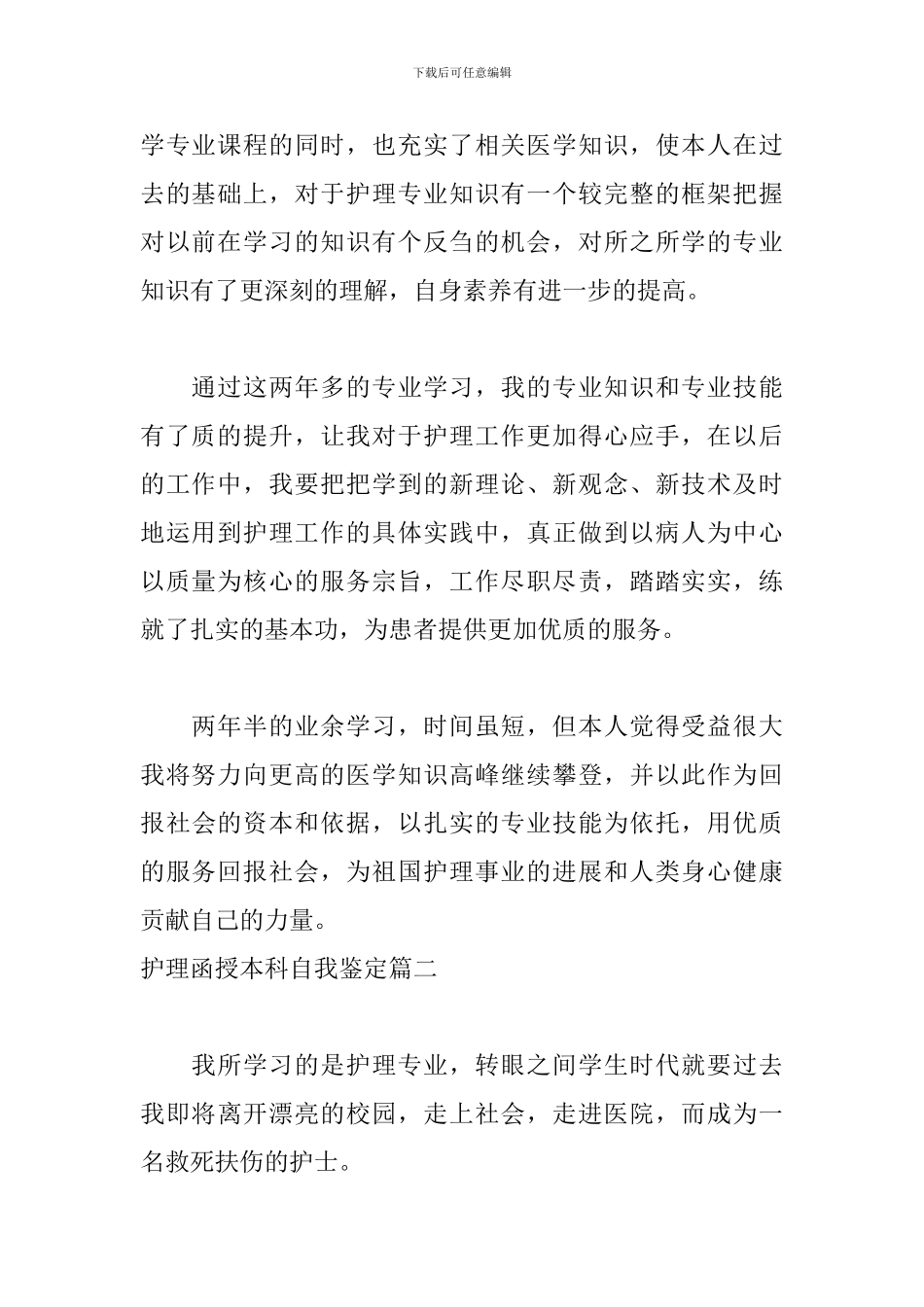 下载后可任意编辑

学专业课程的同时，也充实了相关医学知识，使本人在过去的基础上，对于护理专业知识有一个较完整的框架把握对以前在学习的知识有个反刍的机会，对所之所学的专业知识有了更深刻的理解，自身素养有进一步的提高。

通过这两年多的专业学习，我的专业知识和专业技能有了质的提升，让我对于护理工作更加得心应手，在以后的工作中，我要把把学到的新理论、新观念、新技术及时地运用到护理工作的具体实践中，真正做到以病人为中心以质量为核心的服务宗旨，工作尽职尽责，踏踏实实，练就了扎实的基本功，为患者提供更加优质的服务。

两年半的业余学习，时间虽短，但本人觉得受益很大我将努力向更高的医学知识高峰继续攀登，并以此作为回报社会的资本和依据，以扎实的专业技能为依托，用优质的服务回报社会，为祖国护理事业的进展和人类身心健康贡献自己的力量。

护理函授本科自我鉴定篇二

我所学习的是护理专业，转眼之间学生时代就要过去我即将离开漂亮的校园，走上社会，走进医院，而成为一名救死扶伤的护士。